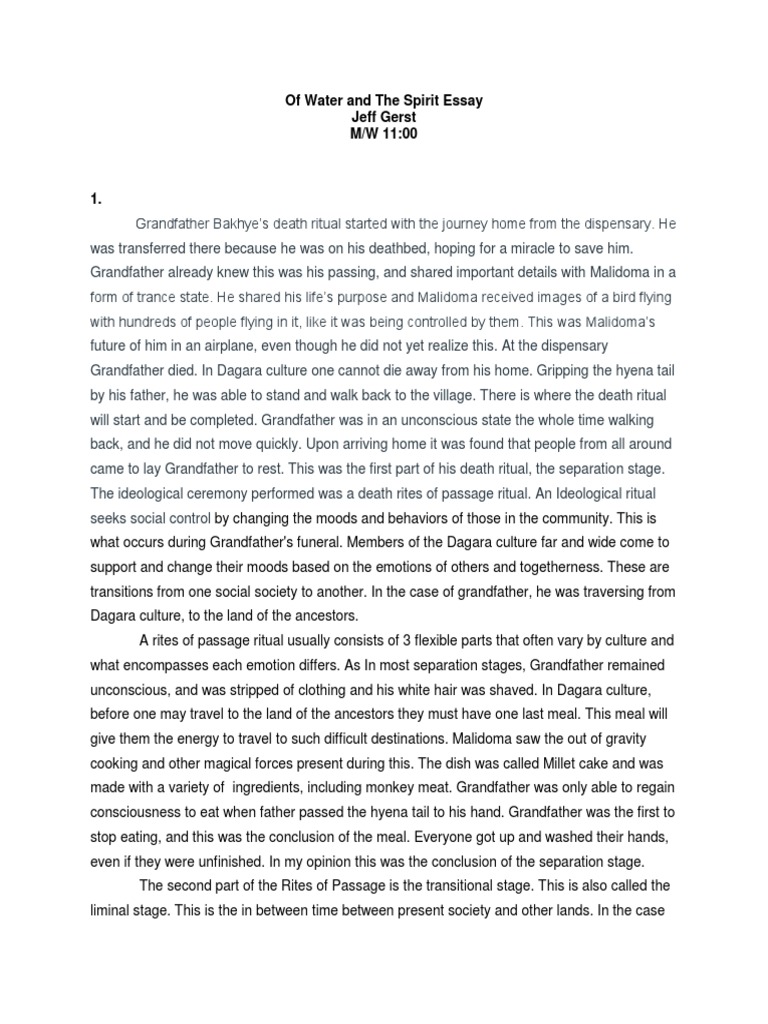 Of Water and The Spirit Essay
Jeff Gerst
M/W 11:00

1.

Grandfather Bakhye's death ritual started with the journey home from the dispensary. He was transferred there because he was on his deathbed, hoping for a miracle to save him. Grandfather already knew this was his passing, and shared important details with Malidoma in a form of trance state. He shared his life's purpose and Malidoma received images of a bird flying with hundreds of people flying in it, like it was being controlled by them. This was Malidoma's future of him in an airplane, even though he did not yet realize this. At the dispensary Grandfather died. In Dagara culture one cannot die away from his home. Gripping the hyena tail by his father, he was able to stand and walk back to the village. There is where the death ritual will start and be completed. Grandfather was in an unconscious state the whole time walking back, and he did not move quickly. Upon arriving home it was found that people from all around came to lay Grandfather to rest. This was the first part of his death ritual, the separation stage. The ideological ceremony performed was a death rites of passage ritual. An Ideological ritual seeks social control by changing the moods and behaviors of those in the community. This is what occurs during Grandfather's funeral. Members of the Dagara culture far and wide come to support and change their moods based on the emotions of others and togetherness. These are transitions from one social society to another. In the case of grandfather, he was traversing from Dagara culture, to the land of the ancestors.

A rites of passage ritual usually consists of 3 flexible parts that often vary by culture and what encompasses each emotion differs. As In most separation stages, Grandfather remained unconscious, and was stripped of clothing and his white hair was shaved. In Dagara culture, before one may travel to the land of the ancestors they must have one last meal. This meal will give them the energy to travel to such difficult destinations. Malidoma saw the out of gravity cooking and other magical forces present during this. The dish was called Millet cake and was made with a variety of ingredients, including monkey meat. Grandfather was only able to regain consciousness to eat when father passed the hyena tail to his hand. Grandfather was the first to stop eating, and this was the conclusion of the meal. Everyone got up and washed their hands, even if they were unfinished. In my opinion this was the conclusion of the separation stage.

The second part of the Rites of Passage is the transitional stage. This is also called the liminal stage. This is the in between time between present society and other lands. In the case